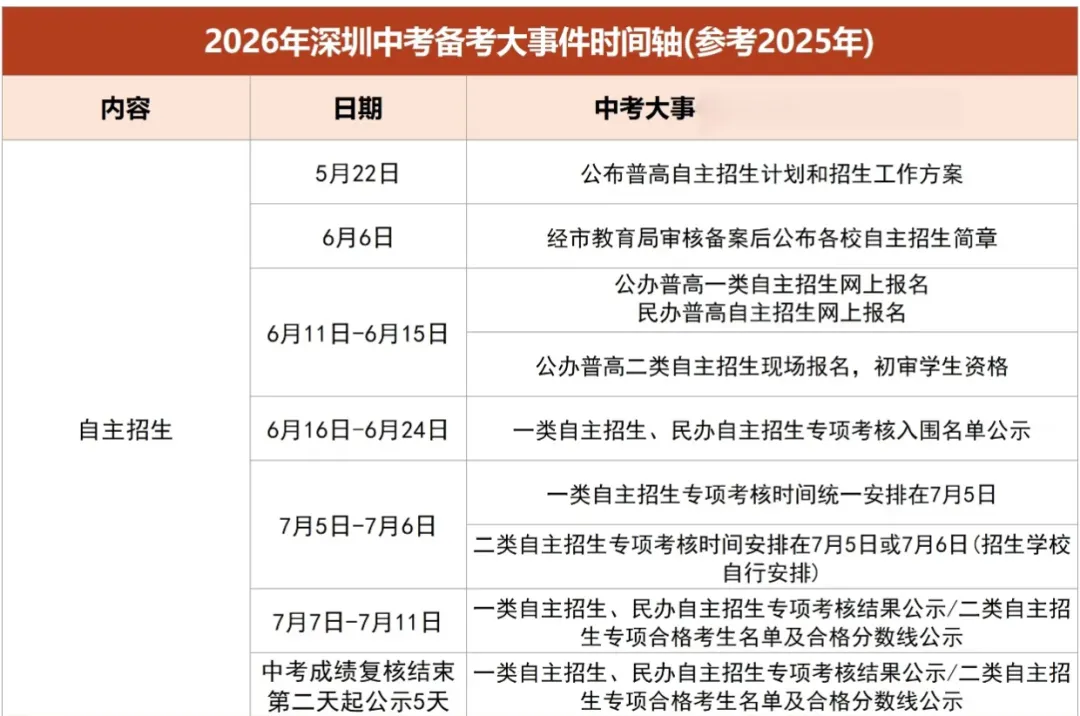 2026年深圳中考备考大事件时间轴(参考2025年)

| 内容 | 日期 | 中考大事 |
|---|---|---|
| 自主招生 | 5月22日 | 公布普高自主招生计划和招生工作方案 |
| | 6月6日 | 经市教育局审核备案后公布各校自主招生简章 |
| | 6月11日-6月15日 | 公办普高一类自主招生网上报名 民办普高自主招生网上报名 |
| | | 公办普高二类自主招生现场报名，初审学生资格 |
| | 6月16日-6月24日 | 一类自主招生、民办自主招生专项考核入围名单公示 |
| | 7月5日-7月6日 | 一类自主招生专项考核时间统一安排在7月5日 |
| | | 二类自主招生专项考核时间安排在7月5日或7月6日(招生学校自行安排) |
| | 7月7日-7月11日 | 一类自主招生、民办自主招生专项考核结果公示/二类自主招生专项合格考生名单及合格分数线公示 |
| | 中考成绩复核结束第二天起公示5天 | 一类自主招生、民办自主招生专项考核结果公示/二类自主招生专项合格考生名单及合格分数线公示 |